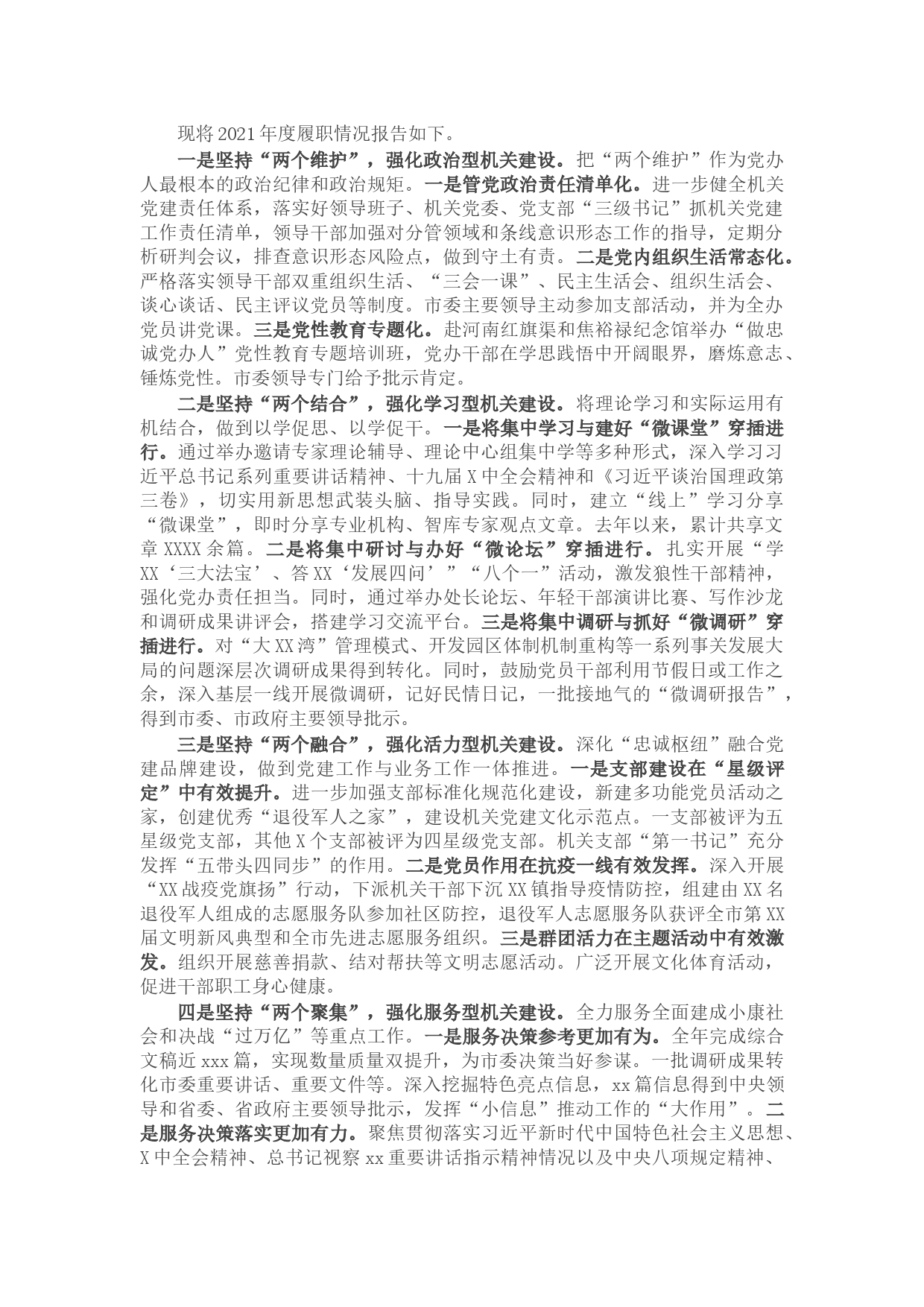 现将2021年度履职情况报告如下。

一是坚持“两个维护”，强化政治型机关建设。把“两个维护”作为党办人最根本的政治纪律和政治规矩。一是管党政治责任清单化。进一步健全机关党建责任体系，落实好领导班子、机关党委、党支部“三级书记”抓机关党建工作责任清单，领导干部加强对分管领域和条线意识形态工作的指导，定期分析研判会议，排查意识形态风险点，做到守土有责。二是党内组织生活常态化。严格落实领导干部双重组织生活、“三会一课”、民主生活会、组织生活会、谈心谈话、民主评议党员等制度。市委主要领导主动参加支部活动，并为全办党员讲党课。三是党性教育专题化。赴河南红旗渠和焦裕禄纪念馆举办“做忠诚党办人”党性教育专题培训班，党办干部在学思践悟中开阔眼界，磨炼意志、锤炼党性。市委领导专门给予批示肯定。

二是坚持“两个结合”，强化学习型机关建设。将理论学习和实际运用有机结合，做到以学促思、以学促干。一是将集中学习与建好“微课堂”穿插进行。通过举办邀请专家理论辅导、理论中心组集中学等多种形式，深入学习习近平总书记系列重要讲话精神、十九届X中全会精神和《习近平谈治国理政第三卷》，切实用新思想武装头脑、指导实践。同时，建立“线上”学习分享“微课堂”，即时分享专业机构、智库专家观点文章。去年以来，累计共享文章XXXX余篇。二是将集中研讨与办好“微论坛”穿插进行。扎实开展“学XX‘三大法宝’、答XX‘发展四问’”“八个一”活动，激发狼性干部精神，强化党办责任担当。同时，通过举办处长论坛、年轻干部演讲比赛、写作沙龙和调研成果讲评会，搭建学习交流平台。三是将集中调研与抓好“微调研”穿插进行。对“大XX湾”管理模式、开发园区体制机制重构等一系列事关发展大局的问题深层次调研成果得到转化。同时，鼓励党员干部利用节假日或工作之余，深入基层一线开展微调研，记好民情日记，一批接地气的“微调研报告”，得到市委、市政府主要领导批示。

三是坚持“两个融合”，强化活力型机关建设。深化“忠诚枢纽”融合党建品牌建设，做到党建工作与业务工作一体推进。一是支部建设在“星级评定”中有效提升。进一步加强支部标准化规范化建设，新建多功能党员活动之家，创建优秀“退役军人之家”，建设机关党建文化示范点。一支部被评为五星级党支部，其他X个支部被评为四星级党支部。机关支部“第一书记”充分发挥“五带头四同步”的作用。二是党员作用在抗疫一线有效发挥。深入开展“XX战疫党旗扬”行动，下派机关干部下沉XX镇指导疫情防控，组建由XX名退役军人组成的志愿服务队参加社区防控，退役军人志愿服务队获评全市第XX届文明新风典型和全市先进志愿服务组织。三是群团活力在主题活动中有效激发。组织开展慈善捐款、结对帮扶等文明志愿活动。广泛开展文化体育活动，促进干部职工身心健康。

四是坚持“两个聚集”，强化服务型机关建设。全力服务全面建成小康社会和决战“过万亿”等重点工作。一是服务决策参考更加有为。全年完成综合文稿近xxx篇，实现数量质量双提升，为市委决策当好参谋。一批调研成果转化市委重要讲话、重要文件等。深入挖掘特色亮点信息，xx篇信息得到中央领导和省委、省政府主要领导批示，发挥“小信息”推动工作的“大作用”。二是服务决策落实更加有力。聚焦贯彻落实习近平新时代中国特色社会主义思想、X中全会精神、总书记视察xx重要讲话指示精神情况以及中央八项规定精神、